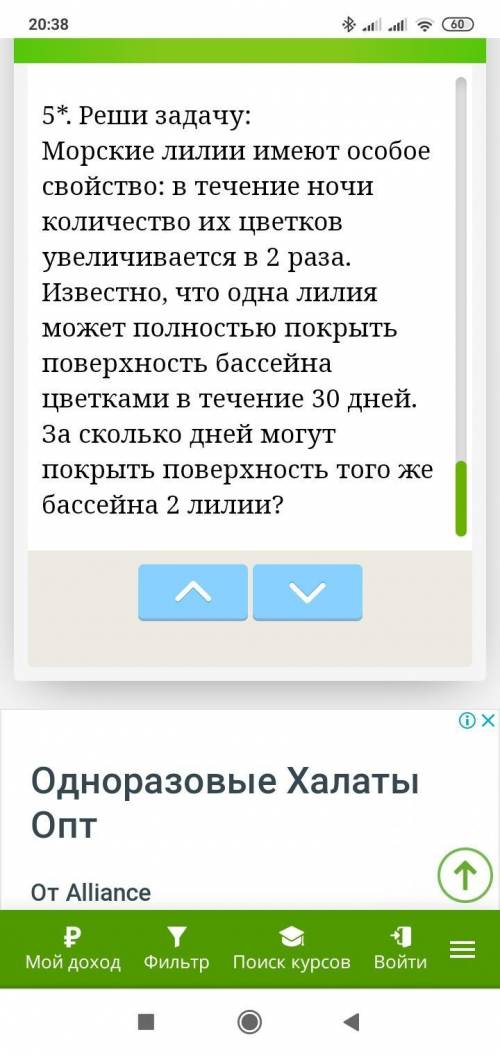 20:38 60

5*. Реши задачу:
Морские лилии имеют особое свойство: в течение ночи количество их цветков увеличивается в 2 раза. Известно, что одна лилия может полностью покрыть поверхность бассейна цветками в течение 30 дней. За сколько дней могут покрыть поверхность того же бассейна 2 лилии?

Одноразовые Халаты Опт

От Alliance

Мой доход Фильтр Поиск курсов Войти